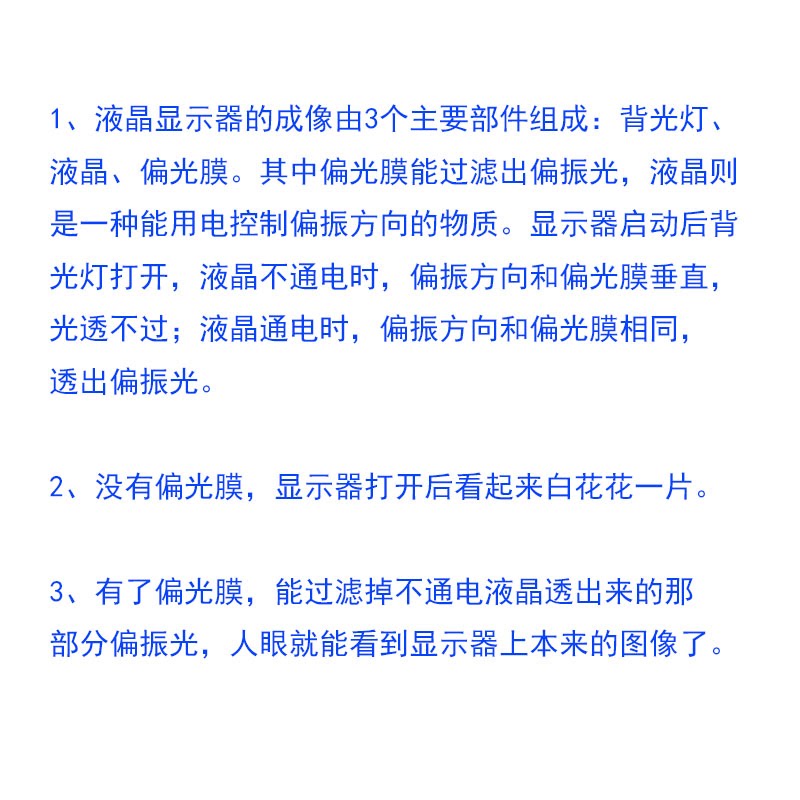 1、液晶显示器的成像由3个主要部件组成：背光灯、液晶、偏光膜。其中偏光膜能过滤出偏振光，液晶则是一种能用电控制偏振方向的物质。显示器启动后背光灯打开，液晶不通电时，偏振方向和偏光膜垂直，光透不过；液晶通电时，偏振方向和偏光膜相同，透出偏振光。

2、没有偏光膜，显示器打开后看起来白花花一片。

3、有了偏光膜，能过滤掉不通电液晶透出来的那部分偏振光，人眼就能看到显示器上本来的图像了。